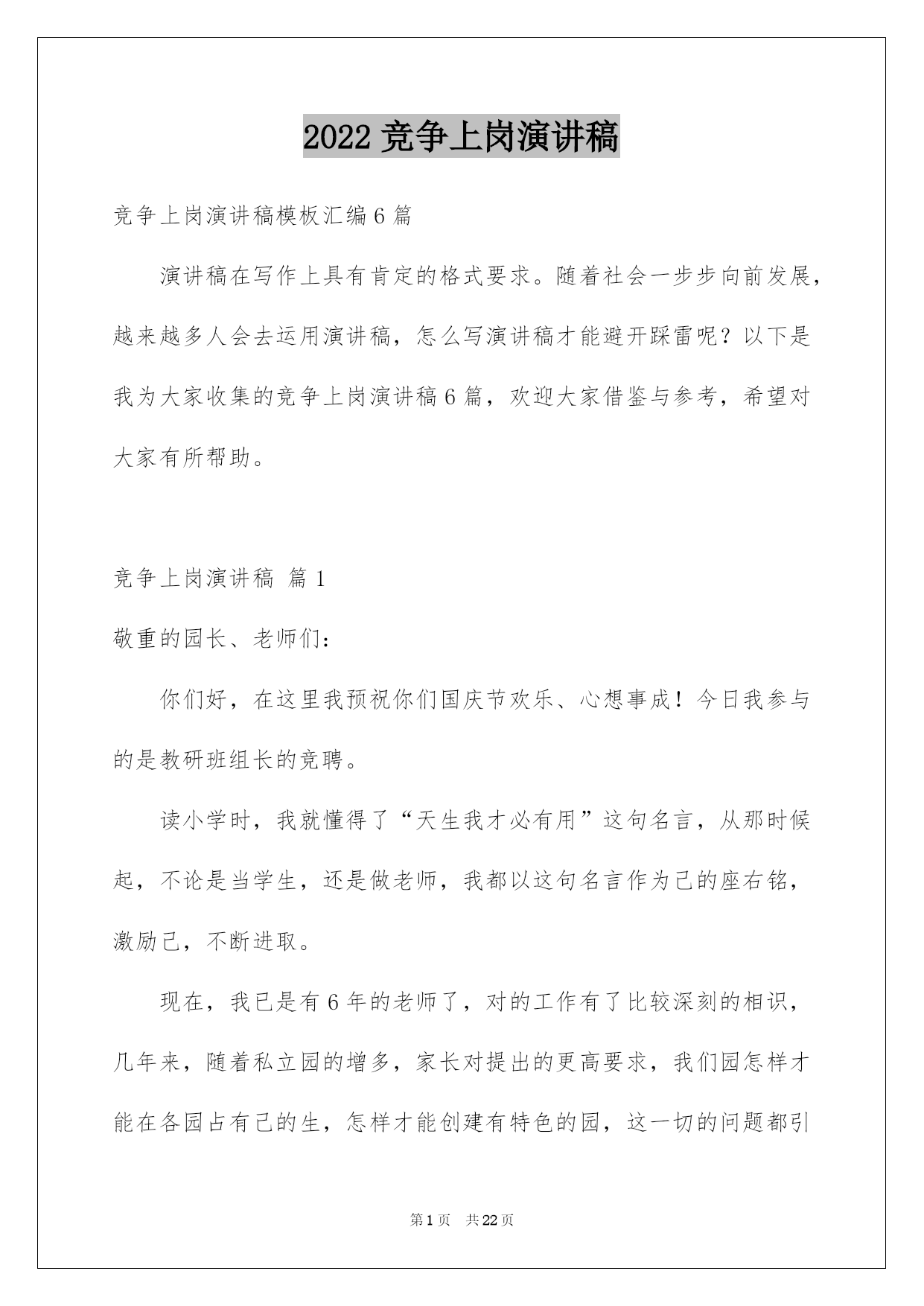 2022 竞争上岗演讲稿

竞争上岗演讲稿模板汇编 6 篇

演讲稿在写作上具有肯定的格式要求。随着社会一步步向前发展，越来越多人会去运用演讲稿，怎么写演讲稿才能避开踩雷呢？以下是我为大家收集的竞争上岗演讲稿 6 篇，欢迎大家借鉴与参考，希望对大家有所帮助。

竞争上岗演讲稿 篇 1

敬重的园长、老师们：

你们好，在这里我预祝你们国庆节欢乐、心想事成！今日我参与的是教研班组长的竞聘。

读小学时，我就懂得了“天生我才必有用”这句名言，从那时候起，不论是当学生，还是做老师，我都以这句名言作为己的座右铭，激励己，不断进取。

现在，我已是有 6 年的老师了，对的工作有了比较深刻的相识，几年来，随着私立园的增多，家长对提出的更高要求，我们园怎样才能在各园占有己的生，怎样才能创建有特色的园，这一切的问题都引

第 1 页 共 22 页